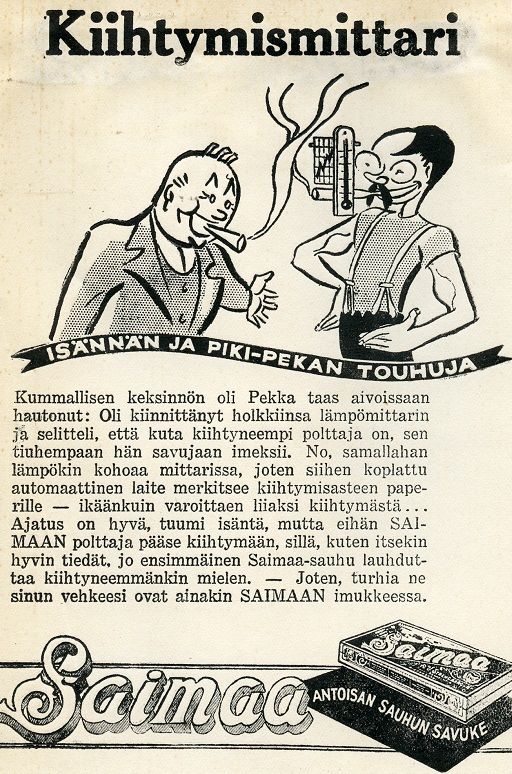 Kiihtymismittari

ISÄNNÄN JA PIKI-PEKAN TOUHUJA

Kummallisen keksinnön oli Pekka taas aivoissaan hautonut: Oli kiinnittänyt holkkiinsa lämpömittarin ja selitteli, että kuta kiihtyneempi polttaja on, sen tiuhempaan hän savujaan imeksii. No, samallahan lämpökin kohoaa mittarissa, joten siihen koplattu automaattinen laite merkitsee kiihtymisasteen paperille — ikäänkuin varoittaen liiaksi kiihtymästä... Ajatus on hyvä, tuumi isäntä, mutta eihän SAIMAAN polttaja pääse kiihtymään, sillä, kuten itsekin hyvin tiedät, jo ensimmäinen Saimaa-sauhu lauhduttaa kiihtyneemmänkin mielen. — Joten, turhia ne sinun vehkeesi ovat ainakin SAIMAAN imukkeessa.

Saimaa

Saimaa

ANTOISAN SAUHUN SAVUKE